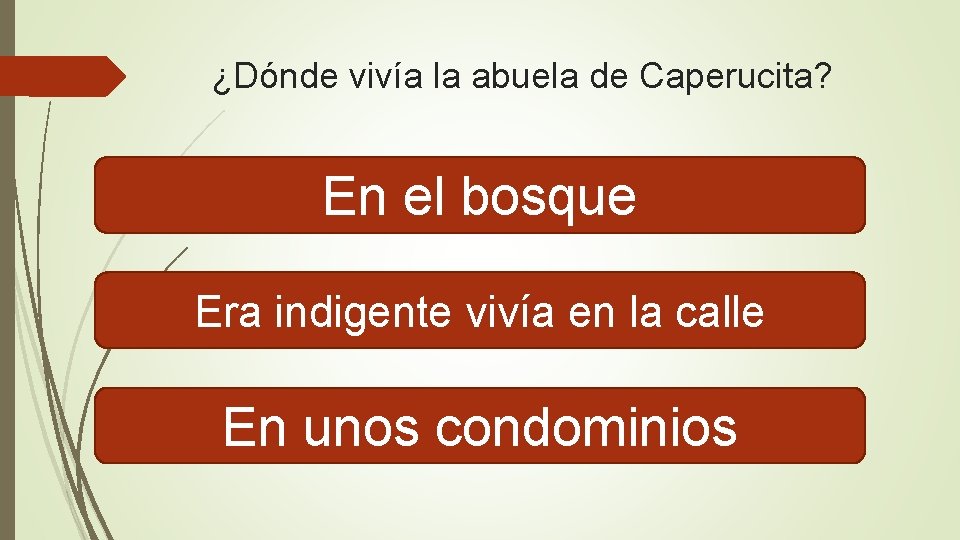 ¿Dónde vivía la abuela de Caperucita?

En el bosque

Era indigente vivía en la calle

En unos condominios